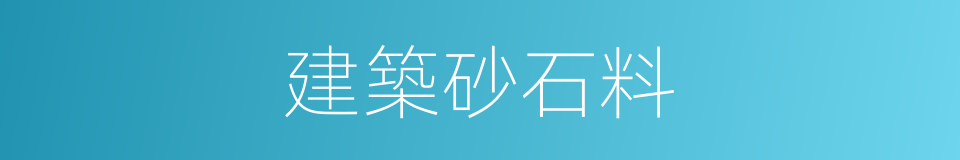 建築砂石料